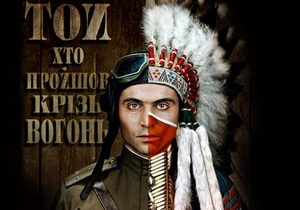 ТОЙ
ХТО
ПРОЙШОВ
КРІЗЬ
ВОГОНЬ